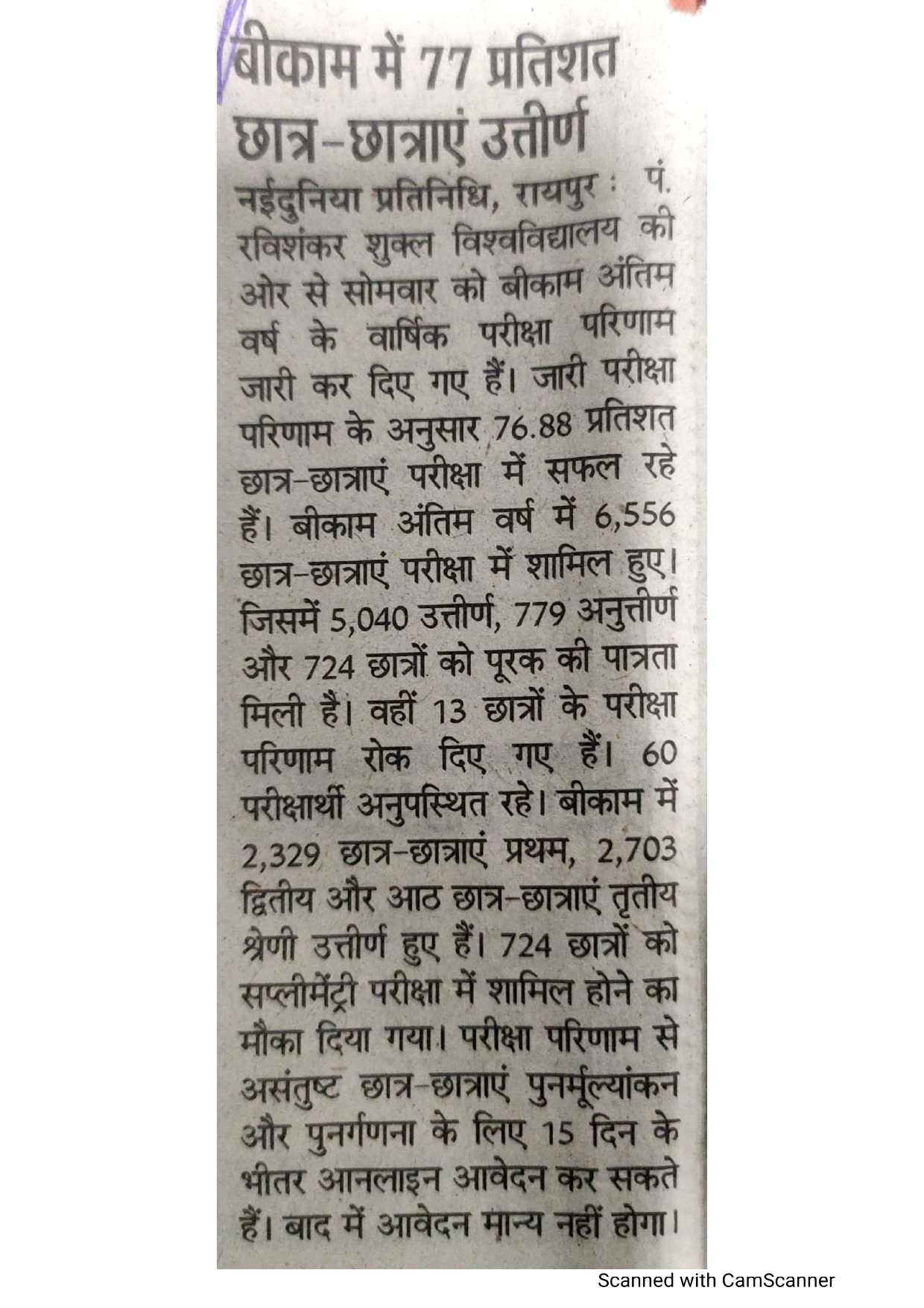 बीकाम में 77 प्रतिशत छात्र-छात्राएं उत्तीर्ण

नईदुनिया प्रतिनिधि, रायपुर : पं. रविशंकर शुक्ल विश्वविद्यालय की ओर से सोमवार को बीकाम अंतिम वर्ष के वार्षिक परीक्षा परिणाम जारी कर दिए गए हैं। जारी परीक्षा परिणाम के अनुसार 76.88 प्रतिशत छात्र-छात्राएं परीक्षा में सफल रहे हैं। बीकाम अंतिम वर्ष में 6,556 छात्र-छात्राएं परीक्षा में शामिल हुए। जिसमें 5,040 उत्तीर्ण, 779 अनुत्तीर्ण और 724 छात्रों को पूरक की पात्रता मिली है। वहीं 13 छात्रों के परीक्षा परिणाम रोक दिए गए हैं। 60 परीक्षार्थी अनुपस्थित रहे। बीकाम में 2,329 छात्र-छात्राएं प्रथम, 2,703 द्वितीय और आठ छात्र-छात्राएं तृतीय श्रेणी उत्तीर्ण हुए हैं। 724 छात्रों को सप्लीमेंट्री परीक्षा में शामिल होने का मौका दिया गया। परीक्षा परिणाम से असंतुष्ट छात्र-छात्राएं पुनर्मूल्यांकन और पुनर्गणना के लिए 15 दिन के भीतर आनलाइन आवेदन कर सकते हैं। बाद में आवेदन मान्य नहीं होगा।

Scanned with CamScanner